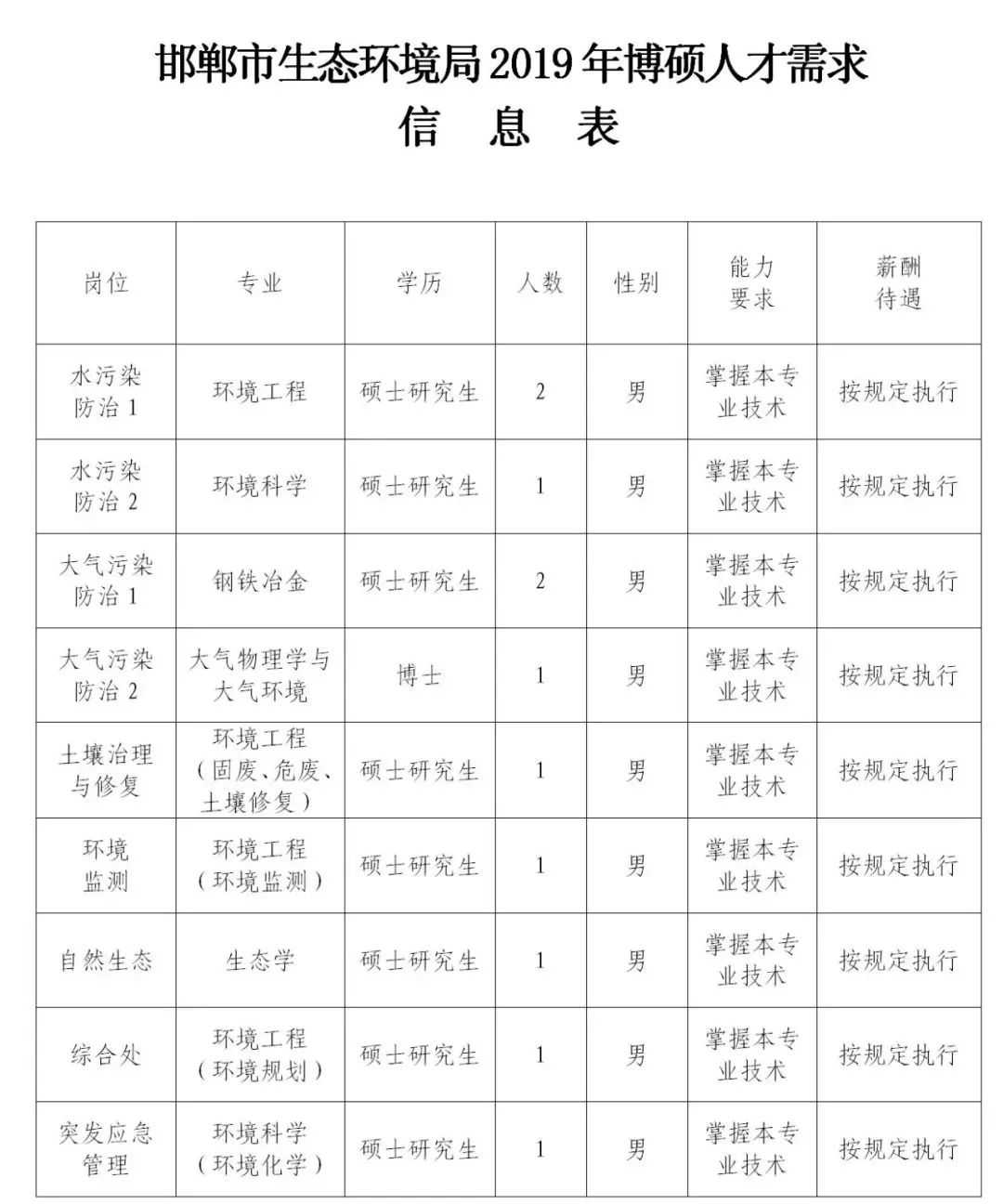 邯郸市生态环境局2019年博硕人才需求

信 息 表

| 岗位 | 专业 | 学历 | 人数 | 性别 | 能力要求 | 薪酬待遇 |
|---|---|---|---|---|---|---|
| 水污染防治1 | 环境工程 | 硕士研究生 | 2 | 男 | 掌握本专业技术 | 按规定执行 |
| 水污染防治2 | 环境科学 | 硕士研究生 | 1 | 男 | 掌握本专业技术 | 按规定执行 |
| 大气污染防治1 | 钢铁冶金 | 硕士研究生 | 2 | 男 | 掌握本专业技术 | 按规定执行 |
| 大气污染防治2 | 大气物理学与大气环境 | 博士 | 1 | 男 | 掌握本专业技术 | 按规定执行 |
| 土壤治理与修复 | 环境工程（固废、危废、土壤修复） | 硕士研究生 | 1 | 男 | 掌握本专业技术 | 按规定执行 |
| 环境监测 | 环境工程（环境监测） | 硕士研究生 | 1 | 男 | 掌握本专业技术 | 按规定执行 |
| 自然生态 | 生态学 | 硕士研究生 | 1 | 男 | 掌握本专业技术 | 按规定执行 |
| 综合处 | 环境工程（环境规划） | 硕士研究生 | 1 | 男 | 掌握本专业技术 | 按规定执行 |
| 突发应急管理 | 环境科学（环境化学） | 硕士研究生 | 1 | 男 | 掌握本专业技术 | 按规定执行 |